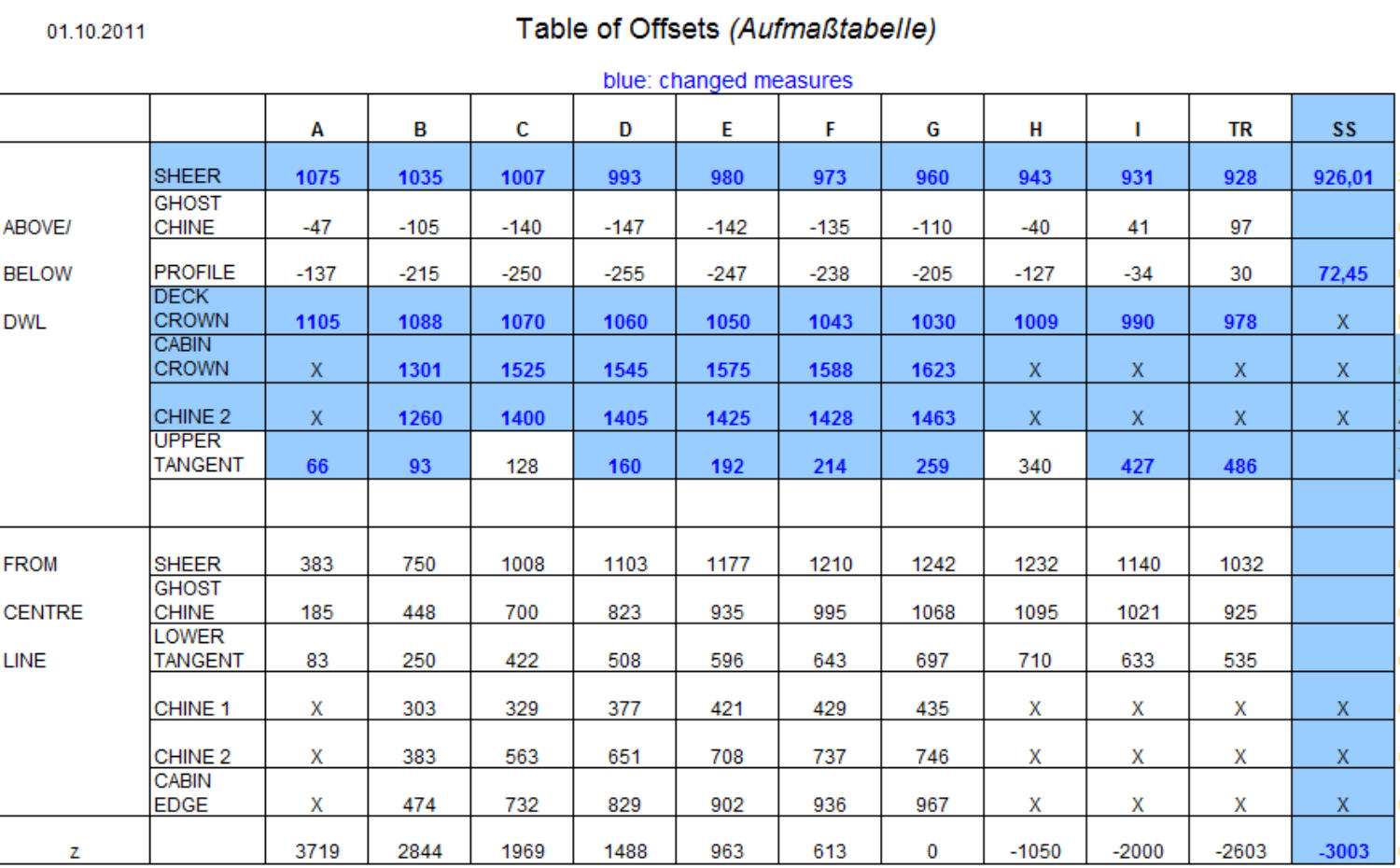 01.10.2011

Table of Offsets (Aufmaßtabelle)

blue: changed measures

| | | A | B | C | D | E | F | G | H | I | TR | SS |
|---|---|---|---|---|---|---|---|---|---|---|---|---|
| | SHEER | 1075 | 1035 | 1007 | 993 | 980 | 973 | 960 | 943 | 931 | 928 | 926,01 |
| ABOVE/ | GHOST CHINE | -47 | -105 | -140 | -147 | -142 | -135 | -110 | -40 | 41 | 97 | |
| BELOW | PROFILE | -137 | -215 | -250 | -255 | -247 | -238 | -205 | -127 | -34 | 30 | 72,45 |
| DWL | DECK CROWN | 1105 | 1088 | 1070 | 1060 | 1050 | 1043 | 1030 | 1009 | 990 | 978 | X |
| | CABIN CROWN | X | 1301 | 1525 | 1545 | 1575 | 1588 | 1623 | X | X | X | X |
| | CHINE 2 | X | 1260 | 1400 | 1405 | 1425 | 1428 | 1463 | X | X | X | X |
| | UPPER TANGENT | 66 | 93 | 128 | 160 | 192 | 214 | 259 | 340 | 427 | 486 | |
| | | | | | | | | | | | | |
| FROM | SHEER | 383 | 750 | 1008 | 1103 | 1177 | 1210 | 1242 | 1232 | 1140 | 1032 | |
| CENTRE | GHOST CHINE | 185 | 448 | 700 | 823 | 935 | 995 | 1068 | 1095 | 1021 | 925 | |
| LINE | LOWER TANGENT | 83 | 250 | 422 | 508 | 596 | 643 | 697 | 710 | 633 | 535 | |
| | CHINE 1 | X | 303 | 329 | 377 | 421 | 429 | 435 | X | X | X | X |
| | CHINE 2 | X | 383 | 563 | 651 | 708 | 737 | 746 | X | X | X | X |
| | CABIN EDGE | X | 474 | 732 | 829 | 902 | 936 | 967 | X | X | X | X |
| z | | 3719 | 2844 | 1969 | 1488 | 963 | 613 | 0 | -1050 | -2000 | -2603 | -3003 |